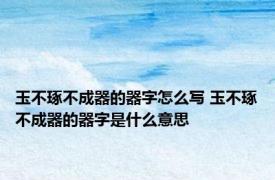 玉不琢不成器的器字怎么写 玉不琢不成器的器字是什么意思